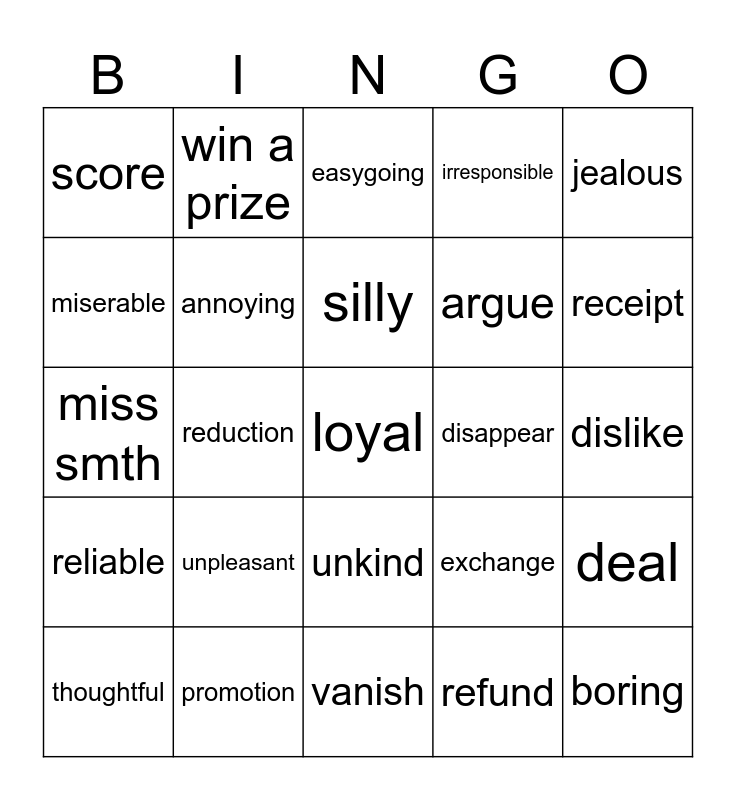 | B | I | N | G | O |
|---|---|---|---|---|
| score | win a prize | easygoing | irresponsible | jealous |
| miserable | annoying | silly | argue | receipt |
| miss smth | reduction | loyal | disappear | dislike |
| reliable | unpleasant | unkind | exchange | deal |
| thoughtful | promotion | vanish | refund | boring |